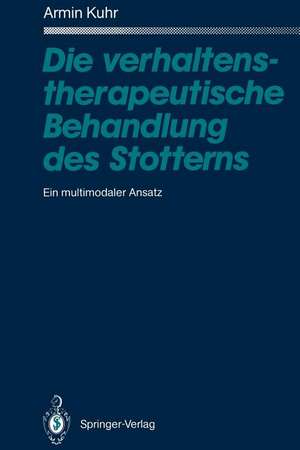 Armin Kuhr

Die verhaltenstherapeutische Behandlung des Stotterns

Ein multimodaler Ansatz

Springer-Verlag